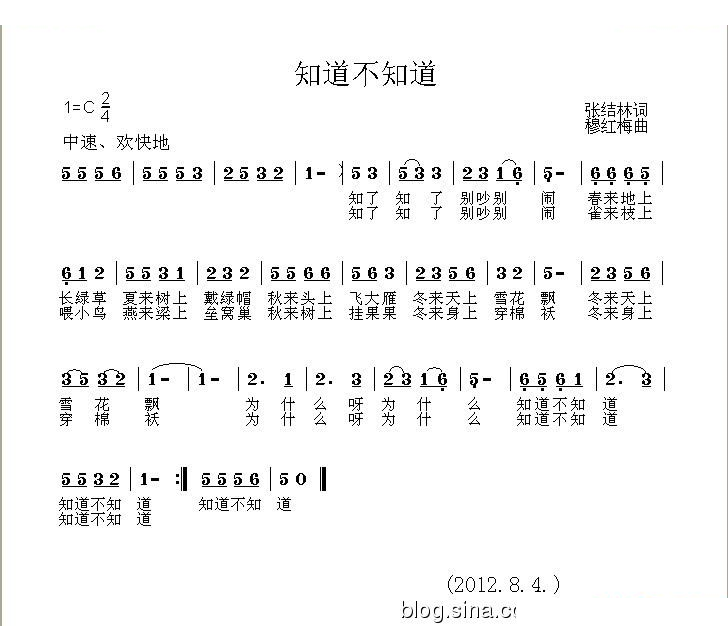 知道不知道

1=C $\frac{2}{4}$

张结林词
穆红梅曲

中速、欢快地

5 5 5 6 | 5 5 5 3 | 2 5 3 2 | 1 - | 5 3 | 5 3 3 | 2 3 1 6 | 5 - | 6 6 6 5 |

知了 知 了 别吵别 闹 春来地上
知了 知 了 别吵别 闹 雀来枝上

6 1 2 | 5 5 3 1 | 2 3 2 | 5 5 6 6 | 5 6 3 | 2 3 5 6 | 3 2 | 5 - | 2 3 5 6 |

长绿草 夏来树上 戴绿帽 秋来头上 飞大雁 冬来天上 雪花 飘 冬来天上
喂小鸟 燕来梁上 垒窝巢 秋来树上 挂果果 冬来身上 穿棉 袄 冬来身上

3 5 3 2 | 1 - | 1 - | 2. 1 | 2. 3 | 2 3 1 6 | 5 - | 6 5 6 1 | 2. 3 |

雪 花 飘 为 什 么 呀 为 什 么 知道不知 道
穿 棉 袄 为 什 么 呀 为 什 么 知道不知 道

5 5 3 2 | 1 - :‖ 5 5 5 6 | 5 0 ‖

知道不知 道 知道不知 道
知道不知 道

(2012. 8. 4. )

blog.sina.c